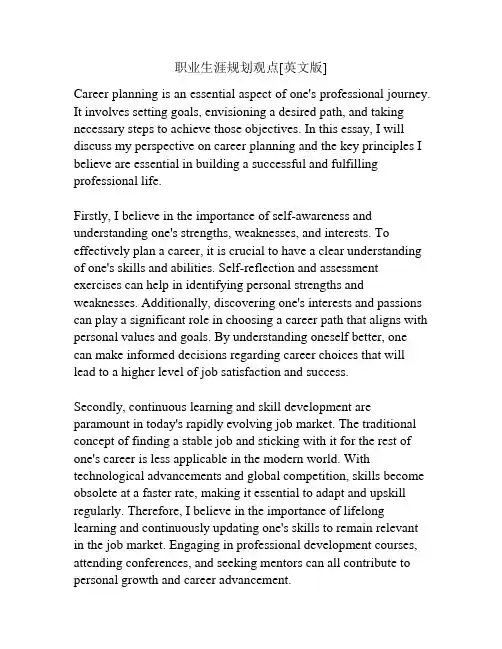 职业生涯规划观点[英文版]

Career planning is an essential aspect of one's professional journey. It involves setting goals, envisioning a desired path, and taking necessary steps to achieve those objectives. In this essay, I will discuss my perspective on career planning and the key principles I believe are essential in building a successful and fulfilling professional life.

Firstly, I believe in the importance of self-awareness and understanding one's strengths, weaknesses, and interests. To effectively plan a career, it is crucial to have a clear understanding of one's skills and abilities. Self-reflection and assessment exercises can help in identifying personal strengths and weaknesses. Additionally, discovering one's interests and passions can play a significant role in choosing a career path that aligns with personal values and goals. By understanding oneself better, one can make informed decisions regarding career choices that will lead to a higher level of job satisfaction and success.

Secondly, continuous learning and skill development are paramount in today's rapidly evolving job market. The traditional concept of finding a stable job and sticking with it for the rest of one's career is less applicable in the modern world. With technological advancements and global competition, skills become obsolete at a faster rate, making it essential to adapt and upskill regularly. Therefore, I believe in the importance of lifelong learning and continuously updating one's skills to remain relevant in the job market. Engaging in professional development courses, attending conferences, and seeking mentors can all contribute to personal growth and career advancement.